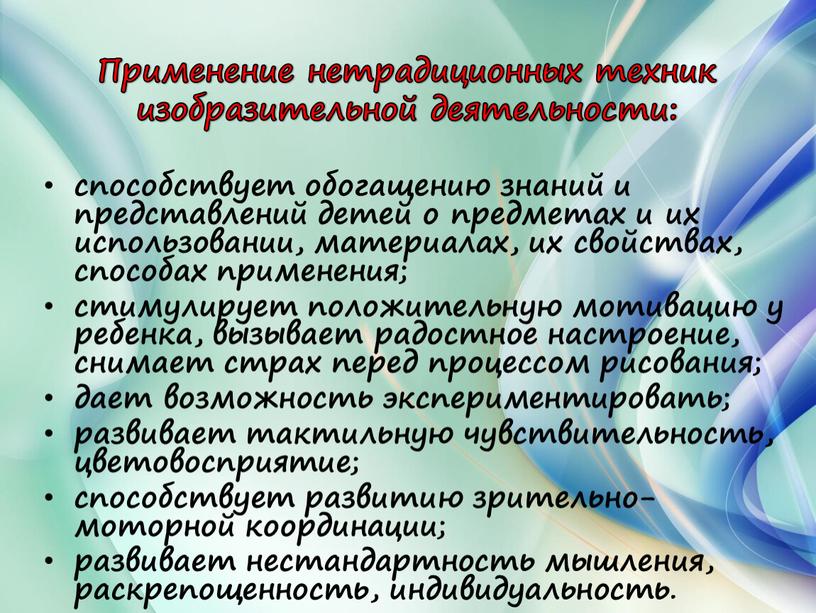 Применение нетрадиционных техник изобразительной деятельности:

• способствует обогащению знаний и представлений детей о предметах и их использовании, материалах, их свойствах, способах применения;
• стимулирует положительную мотивацию у ребенка, вызывает радостное настроение, снимает страх перед процессом рисования;
• дает возможность экспериментировать;
• развивает тактильную чувствительность, цветовосприятие;
• способствует развитию зрительно-моторной координации;
• развивает нестандартность мышления, раскрепощенность, индивидуальность.